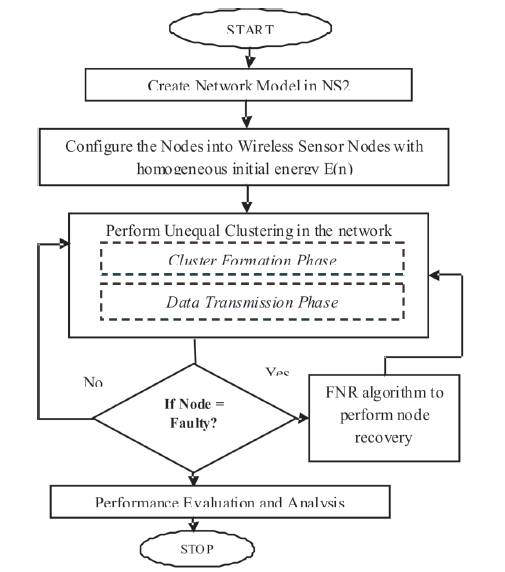 START

Create Network Model in NS2

Configure the Nodes into Wireless Sensor Nodes with homogeneous initial energy E(n)

Perform Unequal Clustering in the network

Cluster Formation Phase

Data Transmission Phase

No

Yes

If Node = Faulty?

FNR algorithm to perform node recovery

Performance Evaluation and Analysis

STOP